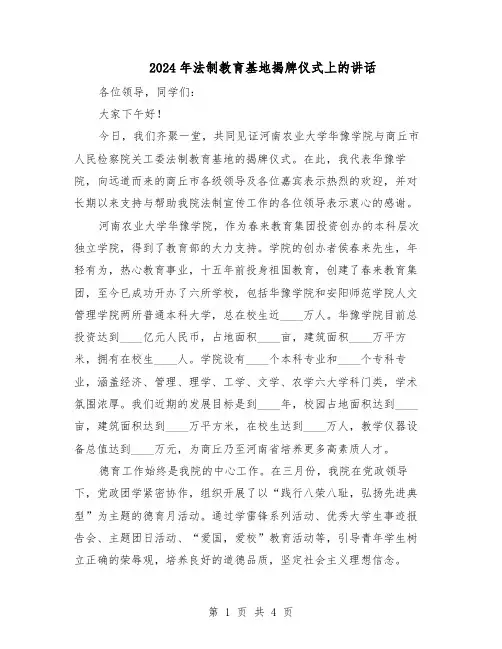 2024年法制教育基地揭牌仪式上的讲话

各位领导，同学们：

大家下午好！

今日，我们齐聚一堂，共同见证河南农业大学华豫学院与商丘市人民检察院关工委法制教育基地的揭牌仪式。在此，我代表华豫学院，向远道而来的商丘市各级领导及各位嘉宾表示热烈的欢迎，并对长期以来支持与帮助我院法制宣传工作的各位领导表示衷心的感谢。

河南农业大学华豫学院，作为春来教育集团投资创办的本科层次独立学院，得到了教育部的大力支持。学院的创办者侯春来先生，年轻有为，热心教育事业，十五年前投身祖国教育，创建了春来教育集团，至今已成功开办了六所学校，包括华豫学院和安阳师范学院人文管理学院两所普通本科大学，总在校生近____万人。华豫学院目前总投资达到____亿元人民币，占地面积____亩，建筑面积____万平方米，拥有在校生____人。学院设有____个本科专业和____个专科专业，涵盖经济、管理、理学、工学、文学、农学六大学科门类，学术氛围浓厚。我们近期的发展目标是到____年，校园占地面积达到____亩，建筑面积达到____万平方米，在校生达到____万人，教学仪器设备总值达到____万元，为商丘乃至河南省培养更多高素质人才。

德育工作始终是我院的中心工作。在三月份，我院在党政领导下，党政团学紧密协作，组织开展了以“践行八荣八耻，弘扬先进典型”为主题的德育月活动。通过学雷锋系列活动、优秀大学生事迹报告会、主题团日活动、“爱国，爱校”教育活动等，引导青年学生树立正确的荣辱观，培养良好的道德品质，坚定社会主义理想信念。

第 1 页 共 4 页